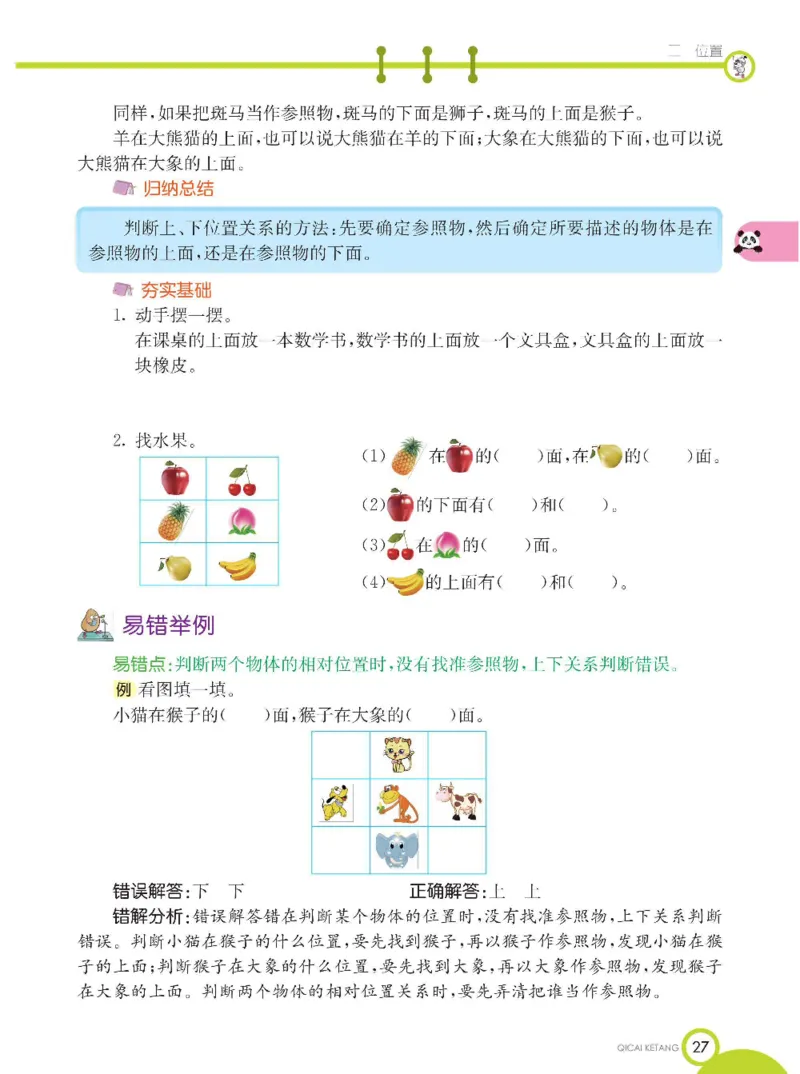 二 位置

同样,如果把斑马当作参照物,斑马的下面是狮子,斑马的上面是猴子。

羊在大熊猫的上面,也可以说大熊猫在羊的下面;大象在大熊猫的下面,也可以说大熊猫在大象的上面。

归纳总结

判断上、下位置关系的方法:先要确定参照物,然后确定所要描述的物体是在参照物的上面,还是在参照物的下面。

夯实基础

1. 动手摆一摆。

在课桌的上面放一本数学书,数学书的上面放一个文具盒,文具盒的上面放一块橡皮。

2. 找水果。

(1) 在 的(　　)面,在 的(　　)面。

(2) 的下面有(　　)和(　　)。

(3) 在 的(　　)面。

(4) 的上面有(　　)和(　　)。

易错举例

易错点:判断两个物体的相对位置时,没有找准参照物,上下关系判断错误。

例 看图填一填。

小猫在猴子的(　　)面,猴子在大象的(　　)面。

错误解答:下　下　　　　正确解答:上　上

错解分析:错误解答错在判断某个物体的位置时,没有找准参照物,上下关系判断错误。判断小猫在猴子的什么位置,要先找到猴子,再以猴子作参照物,发现小猫在猴子的上面;判断猴子在大象的什么位置,要先找到大象,再以大象作参照物,发现猴子在大象的上面。判断两个物体的相对位置关系时,要先弄清把谁当作参照物。

QICAI KETANG 27